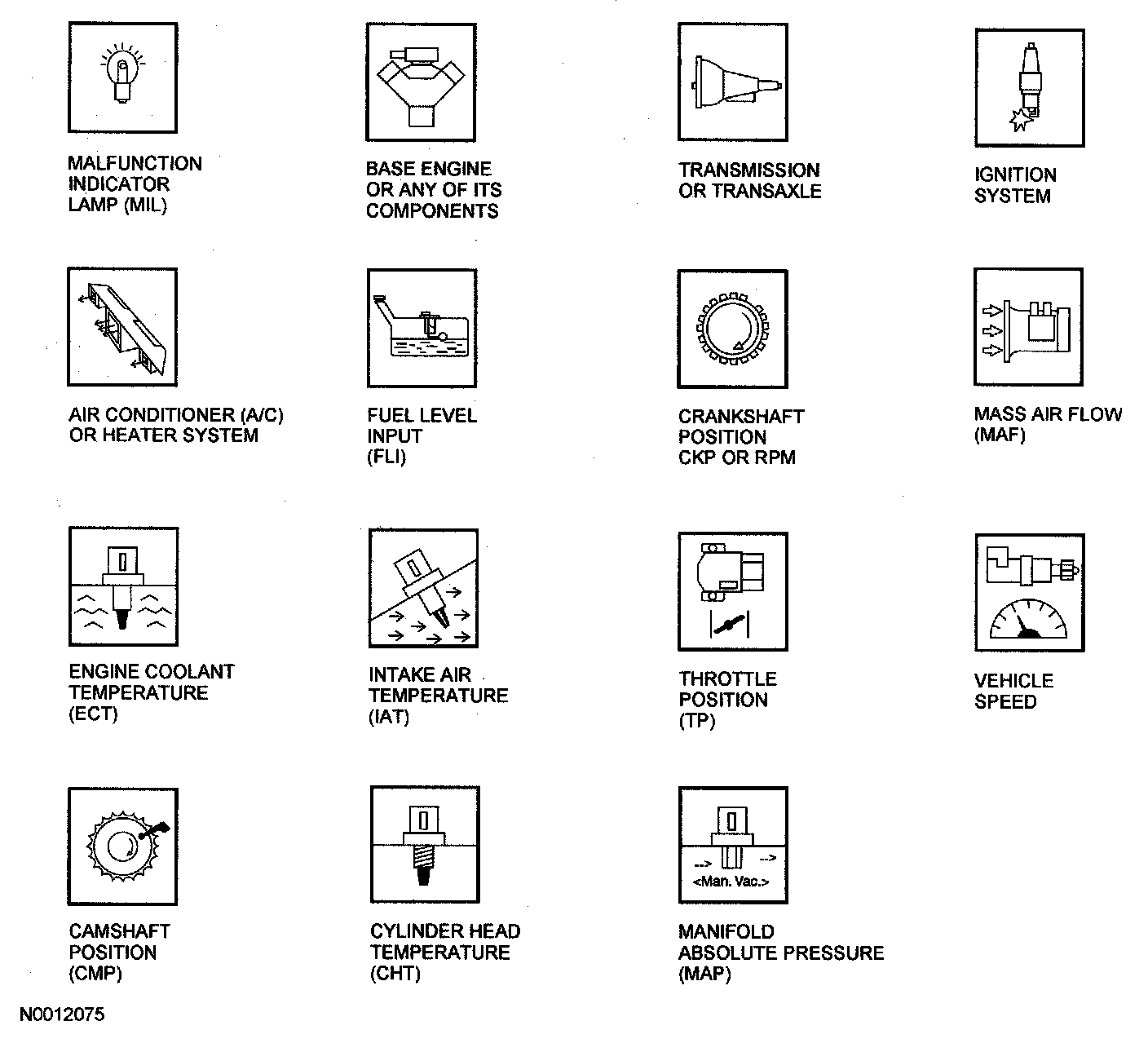 MALFUNCTION INDICATOR LAMP (MIL)

BASE ENGINE OR ANY OF ITS COMPONENTS

TRANSMISSION OR TRANSAXLE

IGNITION SYSTEM

AIR CONDITIONER (A/C) OR HEATER SYSTEM

FUEL LEVEL INPUT (FLI)

CRANKSHAFT POSITION CKP OR RPM

MASS AIR FLOW (MAF)

ENGINE COOLANT TEMPERATURE (ECT)

INTAKE AIR TEMPERATURE (IAT)

THROTTLE POSITION (TP)

VEHICLE SPEED

CAMSHAFT POSITION (CMP)

CYLINDER HEAD TEMPERATURE (CHT)

--> -->
<Man. Vac.>

MANIFOLD ABSOLUTE PRESSURE (MAP)

N0012075